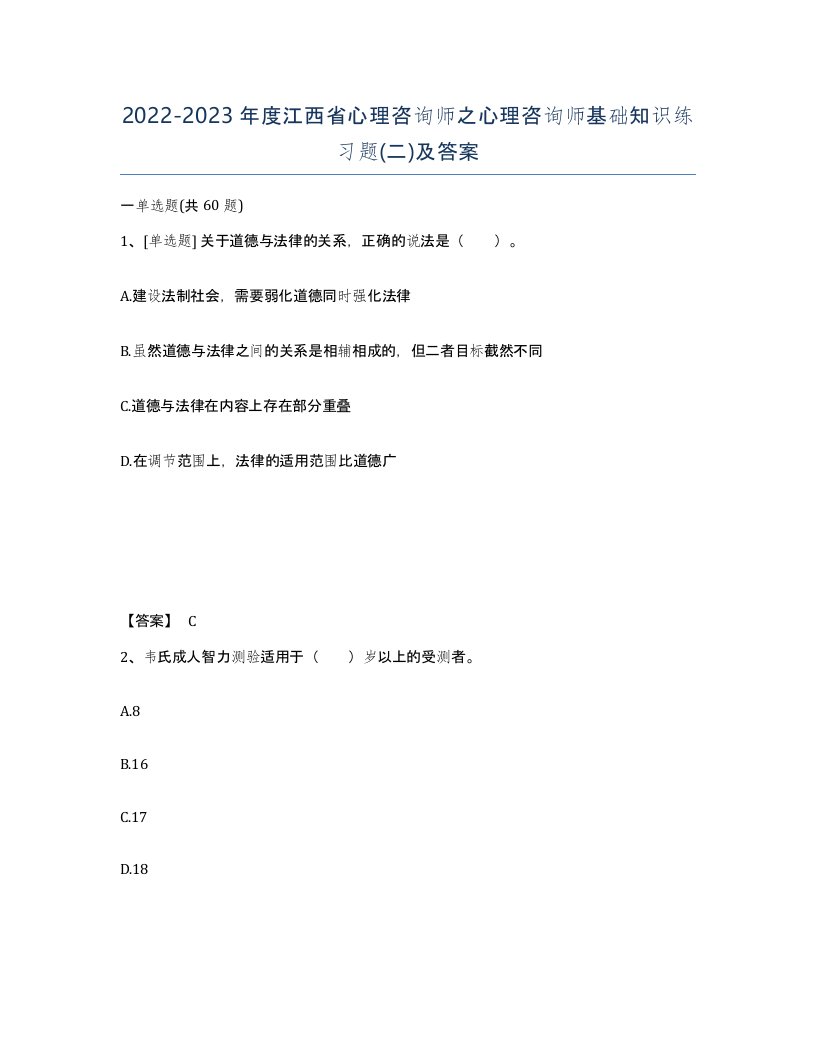 2022-2023年度江西省心理咨询师之心理咨询师基础知识练习题(二)及答案

一单选题(共 60 题)

1、[单选题] 关于道德与法律的关系，正确的说法是（　　）。

A.建设法制社会，需要弱化道德同时强化法律

B.虽然道德与法律之间的关系是相辅相成的，但二者目标截然不同

C.道德与法律在内容上存在部分重叠

D.在调节范围上，法律的适用范围比道德广

【答案】 C

2、韦氏成人智力测验适用于（　　）岁以上的受测者。

A.8

B.16

C.17

D.18